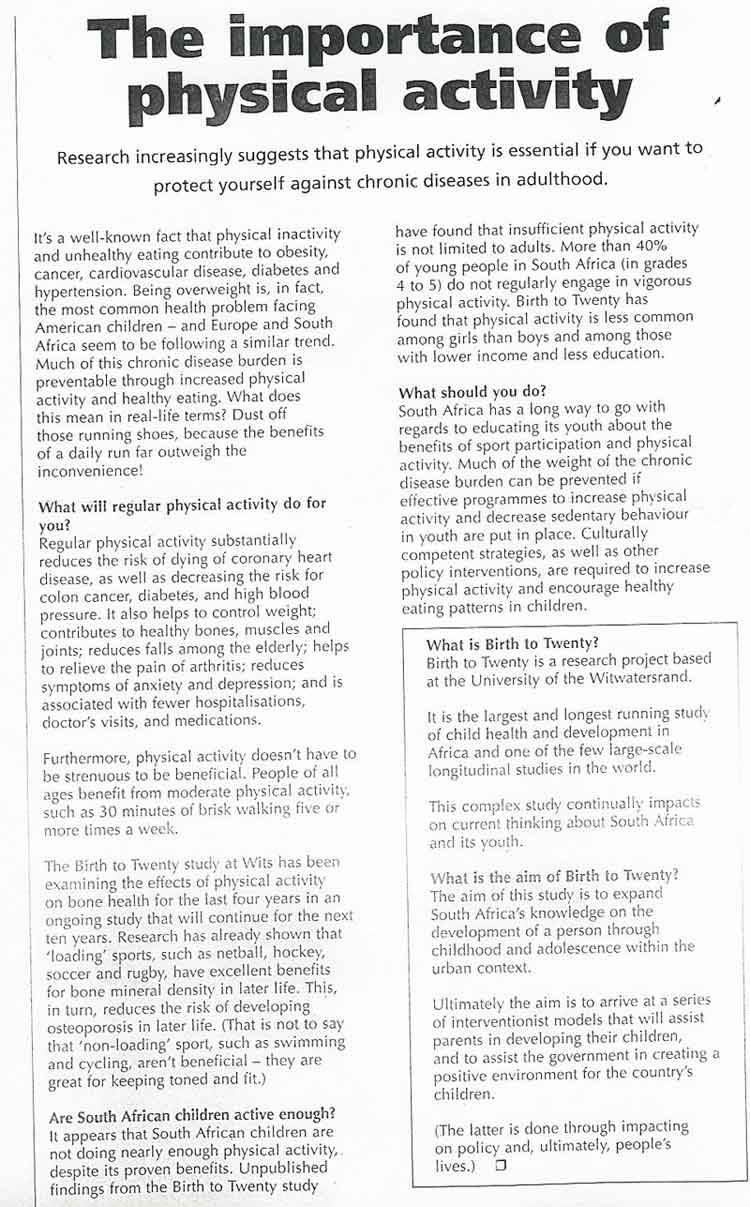 The importance of physical activity

Research increasingly suggests that physical activity is essential if you want to protect yourself against chronic diseases in adulthood.

It's a well-known fact that physical inactivity and unhealthy eating contribute to obesity, cancer, cardiovascular disease, diabetes and hypertension. Being overweight is, in fact, the most common health problem facing American children – and Europe and South Africa seem to be following a similar trend. Much of this chronic disease burden is preventable through increased physical activity and healthy eating. What does this mean in real-life terms? Dust off those running shoes, because the benefits of a daily run far outweigh the inconvenience!

What will regular physical activity do for you?
Regular physical activity substantially reduces the risk of dying of coronary heart disease, as well as decreasing the risk for colon cancer, diabetes, and high blood pressure. It also helps to control weight; contributes to healthy bones, muscles and joints; reduces falls among the elderly; helps to relieve the pain of arthritis; reduces symptoms of anxiety and depression; and is associated with fewer hospitalisations, doctor's visits, and medications.

Furthermore, physical activity doesn't have to be strenuous to be beneficial. People of all ages benefit from moderate physical activity, such as 30 minutes of brisk walking five or more times a week.

The Birth to Twenty study at Wits has been examining the effects of physical activity on bone health for the last four years in an ongoing study that will continue for the next ten years. Research has already shown that 'loading' sports, such as netball, hockey, soccer and rugby, have excellent benefits for bone mineral density in later life. This, in turn, reduces the risk of developing osteoporosis in later life. (That is not to say that 'non-loading' sport, such as swimming and cycling, aren't beneficial – they are great for keeping toned and fit.)

Are South African children active enough?
It appears that South African children are not doing nearly enough physical activity, despite its proven benefits. Unpublished findings from the Birth to Twenty study have found that insufficient physical activity is not limited to adults. More than 40% of young people in South Africa (in grades 4 to 5) do not regularly engage in vigorous physical activity. Birth to Twenty has found that physical activity is less common among girls than boys and among those with lower income and less education.

What should you do?
South Africa has a long way to go with regards to educating its youth about the benefits of sport participation and physical activity. Much of the weight of the chronic disease burden can be prevented if effective programmes to increase physical activity and decrease sedentary behaviour in youth are put in place. Culturally competent strategies, as well as other policy interventions, are required to increase physical activity and encourage healthy eating patterns in children.

What is Birth to Twenty?
Birth to Twenty is a research project based at the University of the Witwatersrand.

It is the largest and longest running study of child health and development in Africa and one of the few large-scale longitudinal studies in the world.

This complex study continually impacts on current thinking about South Africa and its youth.

What is the aim of Birth to Twenty?
The aim of this study is to expand South Africa's knowledge on the development of a person through childhood and adolescence within the urban context.

Ultimately the aim is to arrive at a series of interventionist models that will assist parents in developing their children, and to assist the government in creating a positive environment for the country's children.

(The latter is done through impacting on policy and, ultimately, people's lives.) ❑